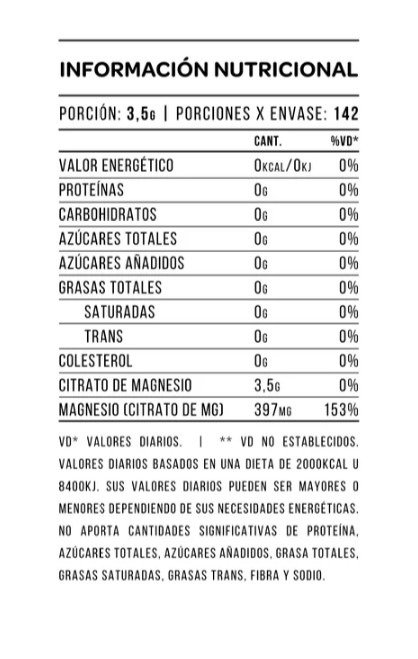 INFORMACIÓN NUTRICIONAL

PORCIÓN: 3,5G | PORCIONES X ENVASE: 142

| | CANT. | %VD* |
|---|---|---|
| VALOR ENERGÉTICO | 0KCAL/0KJ | 0% |
| PROTEÍNAS | 0G | 0% |
| CARBOHIDRATOS | 0G | 0% |
| AZÚCARES TOTALES | 0G | 0% |
| AZÚCARES AÑADIDOS | 0G | 0% |
| GRASAS TOTALES | 0G | 0% |
| SATURADAS | 0G | 0% |
| TRANS | 0G | 0% |
| COLESTEROL | 0G | 0% |
| CITRATO DE MAGNESIO | 3,5G | 0% |
| MAGNESIO (CITRATO DE MG) | 397MG | 153% |

VD* VALORES DIARIOS. | ** VD NO ESTABLECIDOS. VALORES DIARIOS BASADOS EN UNA DIETA DE 2000KCAL U 8400KJ. SUS VALORES DIARIOS PUEDEN SER MAYORES O MENORES DEPENDIENDO DE SUS NECESIDADES ENERGÉTICAS. NO APORTA CANTIDADES SIGNIFICATIVAS DE PROTEÍNA, AZÚCARES TOTALES, AZÚCARES AÑADIDOS, GRASA TOTALES, GRASAS SATURADAS, GRASAS TRANS, FIBRA Y SODIO.